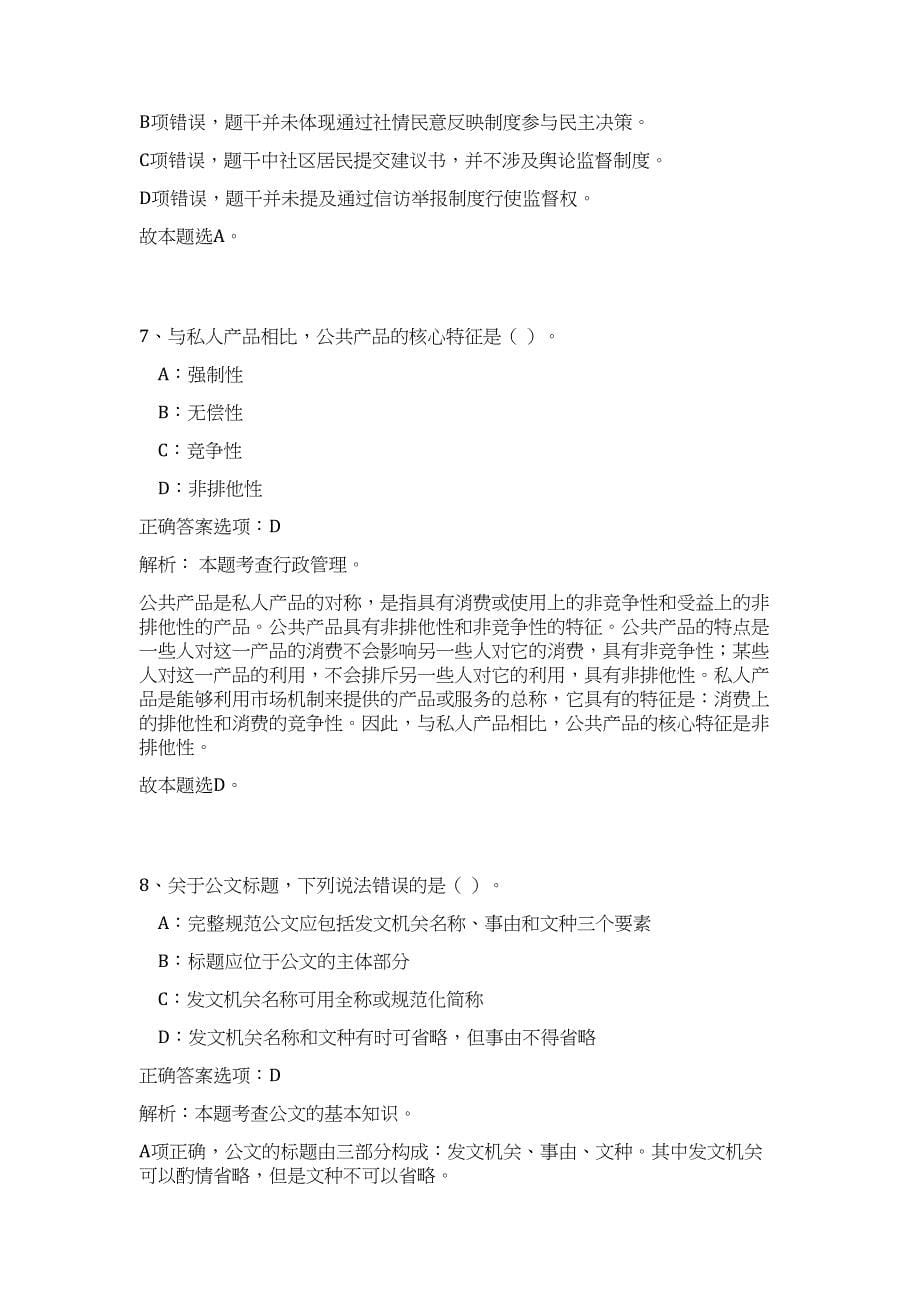 B项错误，题干并未体现通过社情民意反映制度参与民主决策。

C项错误，题干中社区居民提交建议书，并不涉及舆论监督制度。

D项错误，题干并未提及通过信访举报制度行使监督权。

故本题选A。

7、与私人产品相比，公共产品的核心特征是（ ）。

A：强制性

B：无偿性

C：竞争性

D：非排他性

正确答案选项：D

解析： 本题考查行政管理。

公共产品是私人产品的对称，是指具有消费或使用上的非竞争性和受益上的非排他性的产品。公共产品具有非排他性和非竞争性的特征。公共产品的特点是一些人对这一产品的消费不会影响另一些人对它的消费，具有非竞争性；某些人对这一产品的利用，不会排斥另一些人对它的利用，具有非排他性。私人产品是能够利用市场机制来提供的产品或服务的总称，它具有的特征是：消费上的排他性和消费的竞争性。因此，与私人产品相比，公共产品的核心特征是非排他性。

故本题选D。

8、关于公文标题，下列说法错误的是（ ）。

A：完整规范公文应包括发文机关名称、事由和文种三个要素

B：标题应位于公文的主体部分

C：发文机关名称可用全称或规范化简称

D：发文机关名称和文种有时可省略，但事由不得省略

正确答案选项：D

解析：本题考查公文的基本知识。

A项正确，公文的标题由三部分构成：发文机关、事由、文种。其中发文机关可以酌情省略，但是文种不可以省略。